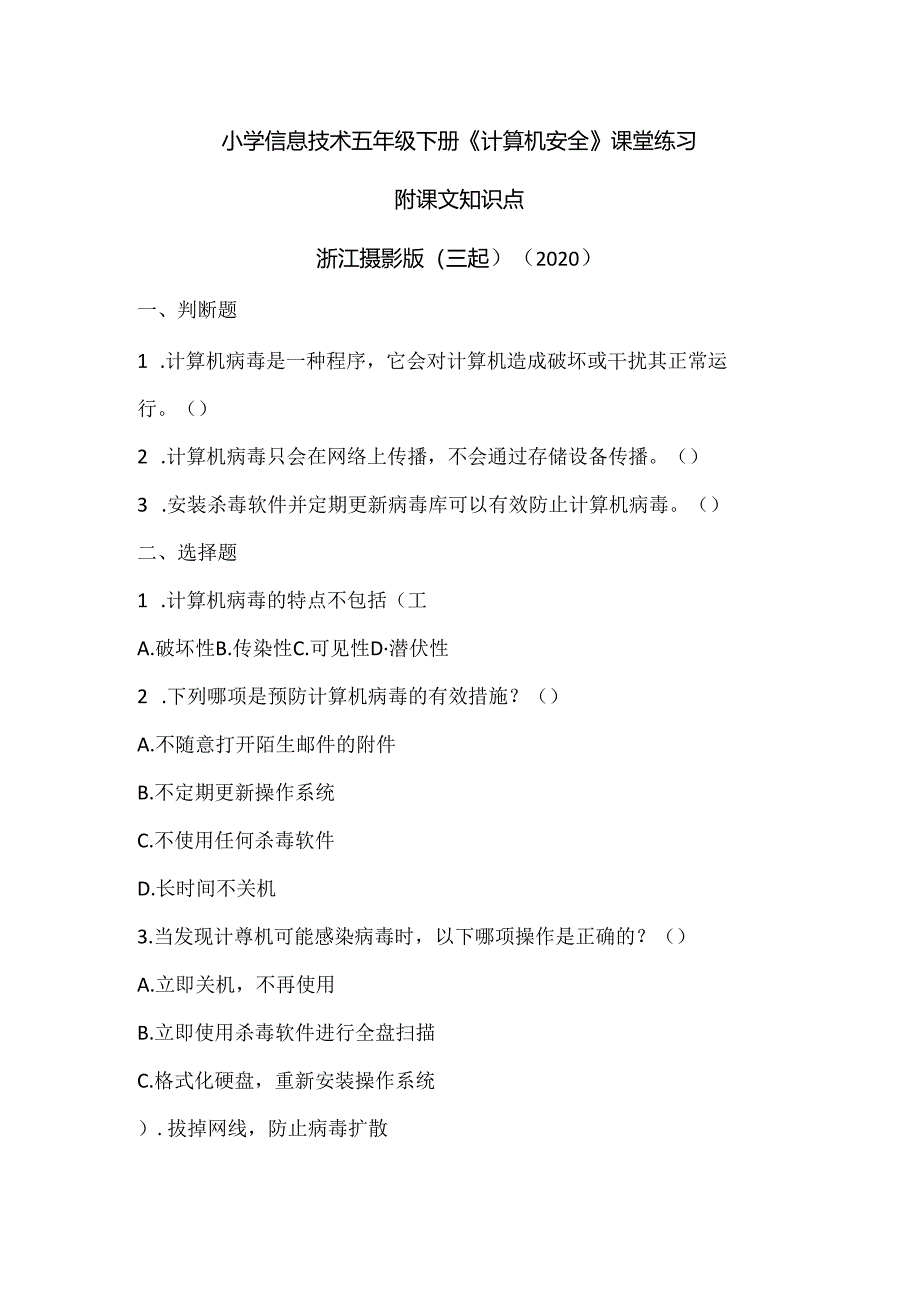 小学信息技术五年级下册《计算机安全》课堂练习

附课文知识点

浙江摄影版（三起）（2020）

一、判断题

1 .计算机病毒是一种程序，它会对计算机造成破坏或干扰其正常运行。（）

2 .计算机病毒只会在网络上传播，不会通过存储设备传播。（）

3 .安装杀毒软件并定期更新病毒库可以有效防止计算机病毒。（）

二、选择题

1 .计算机病毒的特点不包括（工

A.破坏性B.传染性C.可见性D·潜伏性

2 .下列哪项是预防计算机病毒的有效措施？（）

A.不随意打开陌生邮件的附件

B.不定期更新操作系统

C.不使用任何杀毒软件

D.长时间不关机

3.当发现计尊机可能感染病毒时，以下哪项操作是正确的？（）

A.立即关机，不再使用

B.立即使用杀毒软件进行全盘扫描

C.格式化硬盘，重新安装操作系统

）.拔掉网线，防止病毒扩散